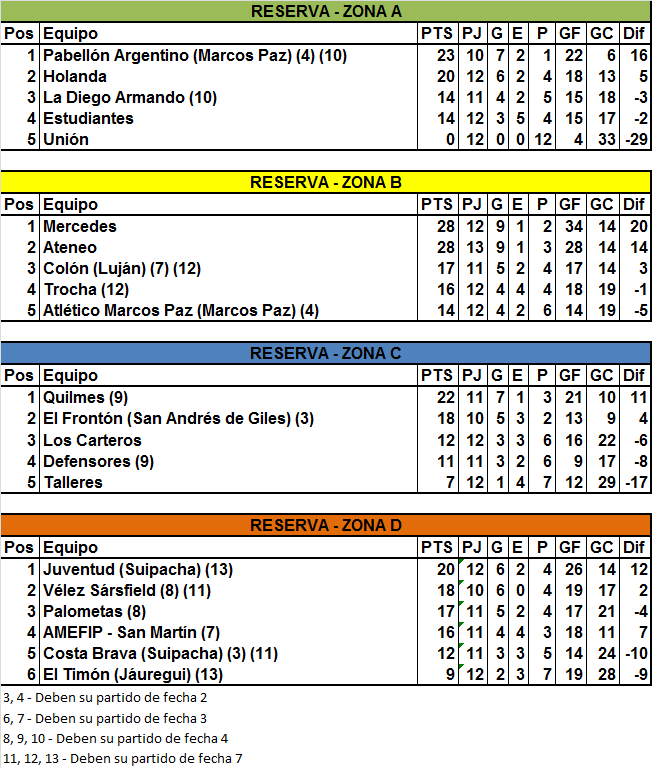 RESERVA - ZONA A

| Pos | Equipo | PTS | PJ | G | E | P | GF | GC | Dif |
|---|---|---|---|---|---|---|---|---|---|
| 1 | Pabellón Argentino (Marcos Paz) (4) (10) | 23 | 10 | 7 | 2 | 1 | 22 | 6 | 16 |
| 2 | Holanda | 20 | 12 | 6 | 2 | 4 | 18 | 13 | 5 |
| 3 | La Diego Armando (10) | 14 | 11 | 4 | 2 | 5 | 15 | 18 | -3 |
| 4 | Estudiantes | 14 | 12 | 3 | 5 | 4 | 15 | 17 | -2 |
| 5 | Unión | 0 | 12 | 0 | 0 | 12 | 4 | 33 | -29 |

RESERVA - ZONA B

| Pos | Equipo | PTS | PJ | G | E | P | GF | GC | Dif |
|---|---|---|---|---|---|---|---|---|---|
| 1 | Mercedes | 28 | 12 | 9 | 1 | 2 | 34 | 14 | 20 |
| 2 | Ateneo | 28 | 13 | 9 | 1 | 3 | 28 | 14 | 14 |
| 3 | Colón (Luján) (7) (12) | 17 | 11 | 5 | 2 | 4 | 17 | 14 | 3 |
| 4 | Trocha (12) | 16 | 12 | 4 | 4 | 4 | 18 | 19 | -1 |
| 5 | Atlético Marcos Paz (Marcos Paz) (4) | 14 | 12 | 4 | 2 | 6 | 14 | 19 | -5 |

RESERVA - ZONA C

| Pos | Equipo | PTS | PJ | G | E | P | GF | GC | Dif |
|---|---|---|---|---|---|---|---|---|---|
| 1 | Quilmes (9) | 22 | 11 | 7 | 1 | 3 | 21 | 10 | 11 |
| 2 | El Frontón (San Andrés de Giles) (3) | 18 | 10 | 5 | 3 | 2 | 13 | 9 | 4 |
| 3 | Los Carteros | 12 | 12 | 3 | 3 | 6 | 16 | 22 | -6 |
| 4 | Defensores (9) | 11 | 11 | 3 | 2 | 6 | 9 | 17 | -8 |
| 5 | Talleres | 7 | 12 | 1 | 4 | 7 | 12 | 29 | -17 |

RESERVA - ZONA D

| Pos | Equipo | PTS | PJ | G | E | P | GF | GC | Dif |
|---|---|---|---|---|---|---|---|---|---|
| 1 | Juventud (Suipacha) (13) | 20 | 12 | 6 | 2 | 4 | 26 | 14 | 12 |
| 2 | Vélez Sársfield (8) (11) | 18 | 10 | 6 | 0 | 4 | 19 | 17 | 2 |
| 3 | Palometas (8) | 17 | 11 | 5 | 2 | 4 | 17 | 21 | -4 |
| 4 | AMEFIP - San Martín (7) | 16 | 11 | 4 | 4 | 3 | 18 | 11 | 7 |
| 5 | Costa Brava (Suipacha) (3) (11) | 12 | 11 | 3 | 3 | 5 | 14 | 24 | -10 |
| 6 | El Timón (Jáuregui) (13) | 9 | 12 | 2 | 3 | 7 | 19 | 28 | -9 |

3, 4 - Deben su partido de fecha 2
6, 7 - Deben su partido de fecha 3
8, 9, 10 - Deben su partido de fecha 4
11, 12, 13 - Deben su partido de fecha 7